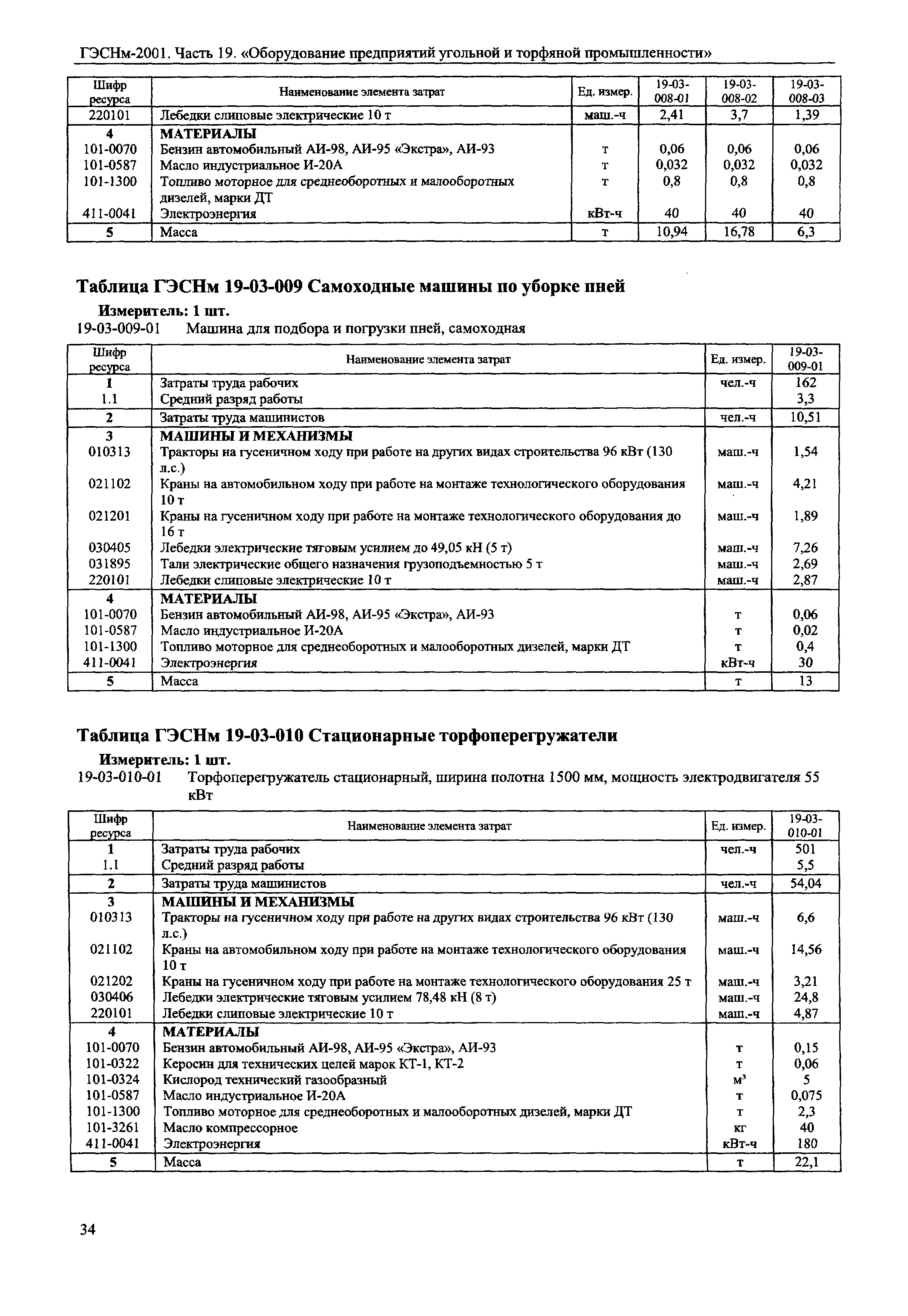 ГЭСНм-2001. Часть 19. «Оборудование предприятий угольной и торфяной промышленности»

| Шифр ресурса | Наименование элемента затрат | Ед. измер. | 19-03-008-01 | 19-03-008-02 | 19-03-008-03 |
|---|---|---|---|---|---|
| 220101 | Лебедки слиповые электрические 10 т | маш.-ч | 2,41 | 3,7 | 1,39 |
| 4 | МАТЕРИАЛЫ | | | | |
| 101-0070 | Бензин автомобильный АИ-98, АИ-95 «Экстра», АИ-93 | т | 0,06 | 0,06 | 0,06 |
| 101-0587 | Масло индустриальное И-20А | т | 0,032 | 0,032 | 0,032 |
| 101-1300 | Топливо моторное для среднеоборотных и малооборотных дизелей, марки ДТ | т | 0,8 | 0,8 | 0,8 |
| 411-0041 | Электроэнергия | кВт-ч | 40 | 40 | 40 |
| 5 | Масса | т | 10,94 | 16,78 | 6,3 |

Таблица ГЭСНм 19-03-009 Самоходные машины по уборке пней

Измеритель: 1 шт.

19-03-009-01 Машина для подбора и погрузки пней, самоходная

| Шифр ресурса | Наименование элемента затрат | Ед. измер. | 19-03-009-01 |
|---|---|---|---|
| 1 | Затраты труда рабочих | чел.-ч | 162 |
| 1.1 | Средний разряд работы | | 3,3 |
| 2 | Затраты труда машинистов | чел.-ч | 10,51 |
| 3 | МАШИНЫ И МЕХАНИЗМЫ | | |
| 010313 | Тракторы на гусеничном ходу при работе на других видах строительства 96 кВт (130 л.с.) | маш.-ч | 1,54 |
| 021102 | Краны на автомобильном ходу при работе на монтаже технологического оборудования 10 т | маш.-ч | 4,21 |
| 021201 | Краны на гусеничном ходу при работе на монтаже технологического оборудования до 16 т | маш.-ч | 1,89 |
| 030405 | Лебедки электрические тяговым усилием до 49,05 кН (5 т) | маш.-ч | 7,26 |
| 031895 | Тали электрические общего назначения грузоподъемностью 5 т | маш.-ч | 2,69 |
| 220101 | Лебедки слиповые электрические 10 т | маш.-ч | 2,87 |
| 4 | МАТЕРИАЛЫ | | |
| 101-0070 | Бензин автомобильный АИ-98, АИ-95 «Экстра», АИ-93 | т | 0,06 |
| 101-0587 | Масло индустриальное И-20А | т | 0,02 |
| 101-1300 | Топливо моторное для среднеоборотных и малооборотных дизелей, марки ДТ | т | 0,4 |
| 411-0041 | Электроэнергия | кВт-ч | 30 |
| 5 | Масса | т | 13 |

Таблица ГЭСНм 19-03-010 Стационарные торфоперегружатели

Измеритель: 1 шт.

19-03-010-01 Торфоперегружатель стационарный, ширина полотна 1500 мм, мощность электродвигателя 55 кВт

| Шифр ресурса | Наименование элемента затрат | Ед. измер. | 19-03-010-01 |
|---|---|---|---|
| 1 | Затраты труда рабочих | чел.-ч | 501 |
| 1.1 | Средний разряд работы | | 5,5 |
| 2 | Затраты труда машинистов | чел.-ч | 54,04 |
| 3 | МАШИНЫ И МЕХАНИЗМЫ | | |
| 010313 | Тракторы на гусеничном ходу при работе на других видах строительства 96 кВт (130 л.с.) | маш.-ч | 6,6 |
| 021102 | Краны на автомобильном ходу при работе на монтаже технологического оборудования 10 т | маш.-ч | 14,56 |
| 021202 | Краны на гусеничном ходу при работе на монтаже технологического оборудования 25 т | маш.-ч | 3,21 |
| 030406 | Лебедки электрические тяговым усилием 78,48 кН (8 т) | маш.-ч | 24,8 |
| 220101 | Лебедки слиповые электрические 10 т | маш.-ч | 4,87 |
| 4 | МАТЕРИАЛЫ | | |
| 101-0070 | Бензин автомобильный АИ-98, АИ-95 «Экстра», АИ-93 | т | 0,15 |
| 101-0322 | Керосин для технических целей марок КТ-1, КТ-2 | т | 0,06 |
| 101-0324 | Кислород технический газообразный | $м^3$ | 5 |
| 101-0587 | Масло индустриальное И-20А | т | 0,075 |
| 101-1300 | Топливо моторное для среднеоборотных и малооборотных дизелей, марки ДТ | т | 2,3 |
| 101-3261 | Масло компрессорное | кг | 40 |
| 411-0041 | Электроэнергия | кВт-ч | 180 |
| 5 | Масса | т | 22,1 |

34